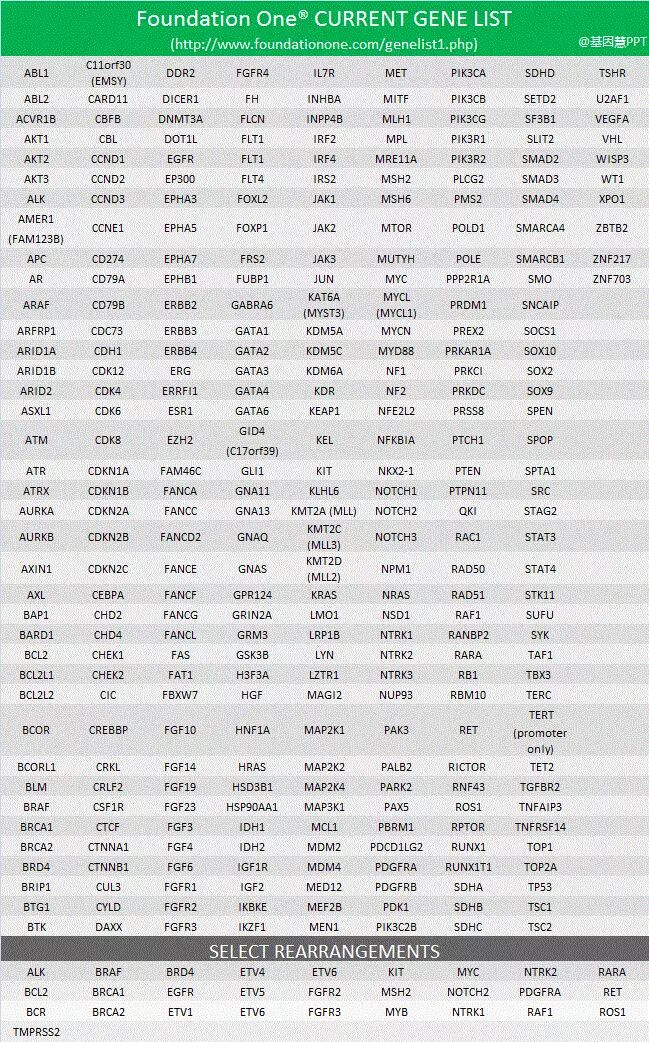 Foundation One® CURRENT GENE LIST
(http://www.foundationone.com/genelist1.php)
@基因慧PPT

| | | | | | | | | |
|---|---|---|---|---|---|---|---|---|
| ABL1 | C11orf30 (EMSY) | DDR2 | FGFR4 | IL7R | MET | PIK3CA | SDHD | TSHR |
| ABL2 | CARD11 | DICER1 | FH | INHBA | MITF | PIK3CB | SETD2 | U2AF1 |
| ACVR1B | CBFB | DNMT3A | FLCN | INPP4B | MLH1 | PIK3CG | SF3B1 | VEGFA |
| AKT1 | CBL | DOT1L | FLT1 | IRF2 | MPL | PIK3R1 | SLIT2 | VHL |
| AKT2 | CCND1 | EGFR | FLT1 | IRF4 | MRE11A | PIK3R2 | SMAD2 | WISP3 |
| AKT3 | CCND2 | EP300 | FLT4 | IRS2 | MSH2 | PLCG2 | SMAD3 | WT1 |
| ALK | CCND3 | EPHA3 | FOXL2 | JAK1 | MSH6 | PMS2 | SMAD4 | XPO1 |
| AMER1 (FAM123B) | CCNE1 | EPHA5 | FOXP1 | JAK2 | MTOR | POLD1 | SMARCA4 | ZBTB2 |
| APC | CD274 | EPHA7 | FRS2 | JAK3 | MUTYH | POLE | SMARCB1 | ZNF217 |
| AR | CD79A | EPHB1 | FUBP1 | JUN | MYC | PPP2R1A | SMO | ZNF703 |
| ARAF | CD79B | ERBB2 | GABRA6 | KAT6A (MYST3) | MYCL (MYCL1) | PRDM1 | SNCAIP | |
| ARFRP1 | CDC73 | ERBB3 | GATA1 | KDM5A | MYCN | PREX2 | SOCS1 | |
| ARID1A | CDH1 | ERBB4 | GATA2 | KDM5C | MYD88 | PRKAR1A | SOX10 | |
| ARID1B | CDK12 | ERG | GATA3 | KDM6A | NF1 | PRKCI | SOX2 | |
| ARID2 | CDK4 | ERRFI1 | GATA4 | KDR | NF2 | PRKDC | SOX9 | |
| ASXL1 | CDK6 | ESR1 | GATA6 | KEAP1 | NFE2L2 | PRSS8 | SPEN | |
| ATM | CDK8 | EZH2 | GID4 (C17orf39) | KEL | NFKBIA | PTCH1 | SPOP | |
| ATR | CDKN1A | FAM46C | GLI1 | KIT | NKX2-1 | PTEN | SPTA1 | |
| ATRX | CDKN1B | FANCA | GNA11 | KLHL6 | NOTCH1 | PTPN11 | SRC | |
| AURKA | CDKN2A | FANCC | GNA13 | KMT2A (MLL) | NOTCH2 | QKI | STAG2 | |
| AURKB | CDKN2B | FANCD2 | GNAQ | KMT2C (MLL3) | NOTCH3 | RAC1 | STAT3 | |
| AXIN1 | CDKN2C | FANCE | GNAS | KMT2D (MLL2) | NPM1 | RAD50 | STAT4 | |
| AXL | CEBPA | FANCF | GPR124 | KRAS | NRAS | RAD51 | STK11 | |
| BAP1 | CHD2 | FANCG | GRIN2A | LMO1 | NSD1 | RAF1 | SUFU | |
| BARD1 | CHD4 | FANCL | GRM3 | LRP1B | NTRK1 | RANBP2 | SYK | |
| BCL2 | CHEK1 | FAS | GSK3B | LYN | NTRK2 | RARA | TAF1 | |
| BCL2L1 | CHEK2 | FAT1 | H3F3A | LZTR1 | NTRK3 | RB1 | TBX3 | |
| BCL2L2 | CIC | FBXW7 | HGF | MAGI2 | NUP93 | RBM10 | TERC | |
| BCOR | CREBBP | FGF10 | HNF1A | MAP2K1 | PAK3 | RET | TERT (promoter only) | |
| BCORL1 | CRKL | FGF14 | HRAS | MAP2K2 | PALB2 | RICTOR | TET2 | |
| BLM | CRLF2 | FGF19 | HSD3B1 | MAP2K4 | PARK2 | RNF43 | TGFBR2 | |
| BRAF | CSF1R | FGF23 | HSP90AA1 | MAP3K1 | PAX5 | ROS1 | TNFAIP3 | |
| BRCA1 | CTCF | FGF3 | IDH1 | MCL1 | PBRM1 | RPTOR | TNFRSF14 | |
| BRCA2 | CTNNA1 | FGF4 | IDH2 | MDM2 | PDCD1LG2 | RUNX1 | TOP1 | |
| BRD4 | CTNNB1 | FGF6 | IGF1R | MDM4 | PDGFRA | RUNX1T1 | TOP2A | |
| BRIP1 | CUL3 | FGFR1 | IGF2 | MED12 | PDGFRB | SDHA | TP53 | |
| BTG1 | CYLD | FGFR2 | IKBKE | MEF2B | PDK1 | SDHB | TSC1 | |
| BTK | DAXX | FGFR3 | IKZF1 | MEN1 | PIK3C2B | SDHC | TSC2 | |

SELECT REARRANGEMENTS

| | | | | | | | | |
|---|---|---|---|---|---|---|---|---|
| ALK | BRAF | BRD4 | ETV4 | ETV6 | KIT | MYC | NTRK2 | RARA |
| BCL2 | BRCA1 | EGFR | ETV5 | FGFR2 | MSH2 | NOTCH2 | PDGFRA | RET |
| BCR | BRCA2 | ETV1 | ETV6 | FGFR3 | MYB | NTRK1 | RAF1 | ROS1 |
| TMPRSS2 | | | | | | | | |